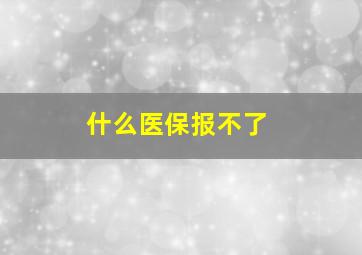 什么医保报不了